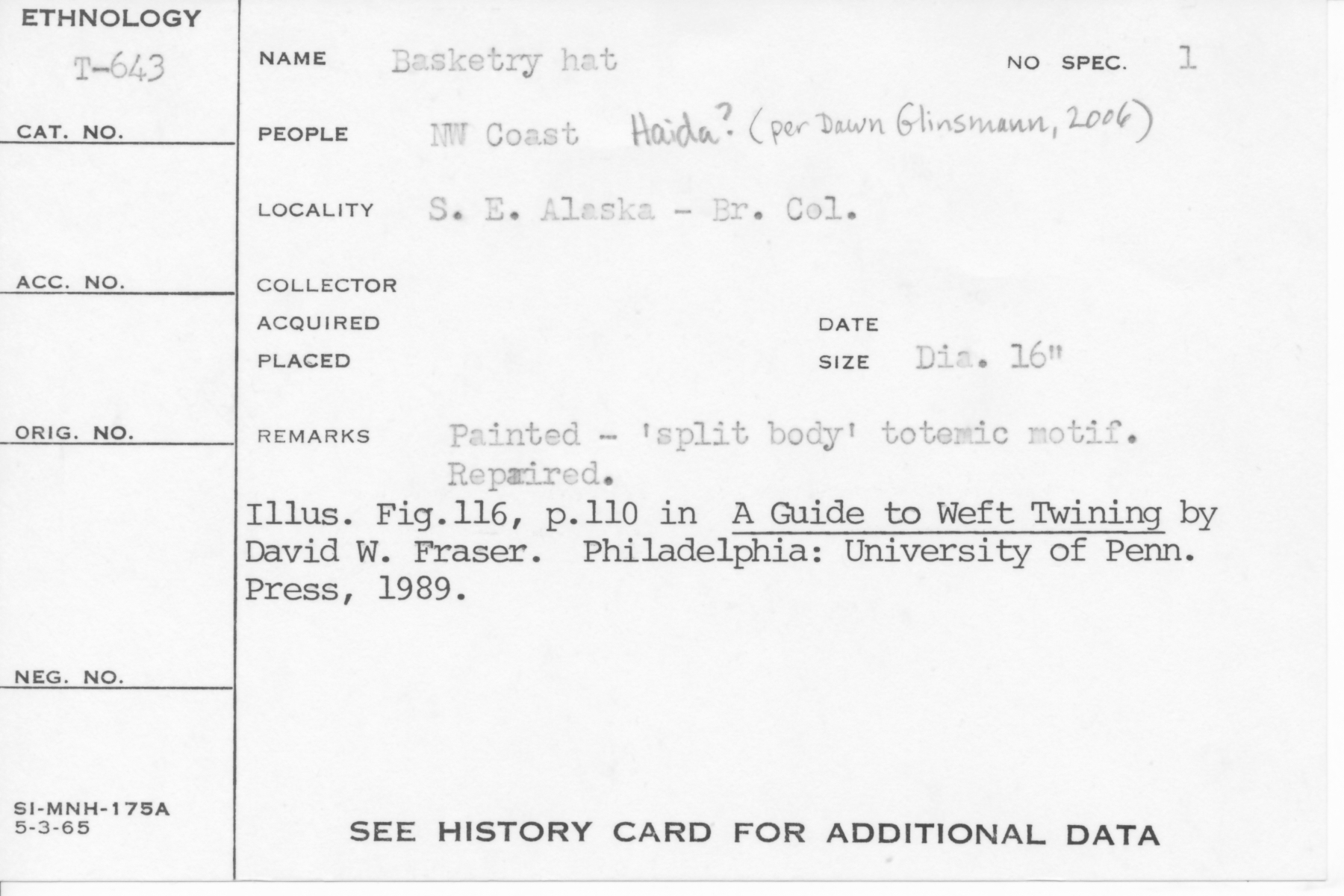 ETHNOLOGY
T-643
CAT. NO.

ACC. NO.

ORIG. NO.

NEG. NO.

SI-MNH-175A
5-3-65

NAME Basketry hat
NO SPEC. 1

PEOPLE NW Coast Haida? (per Dawn Glinsmann, 2006)

LOCALITY S. E. Alaska - Br. Col.

COLLECTOR

ACQUIRED
DATE

PLACED
SIZE Dia. 16"

REMARKS Painted - 'split body' totemic motif. Repaired.

Illus. Fig.116, p.110 in A Guide to Weft Twining by David W. Fraser. Philadelphia: University of Penn. Press, 1989.

SEE HISTORY CARD FOR ADDITIONAL DATA